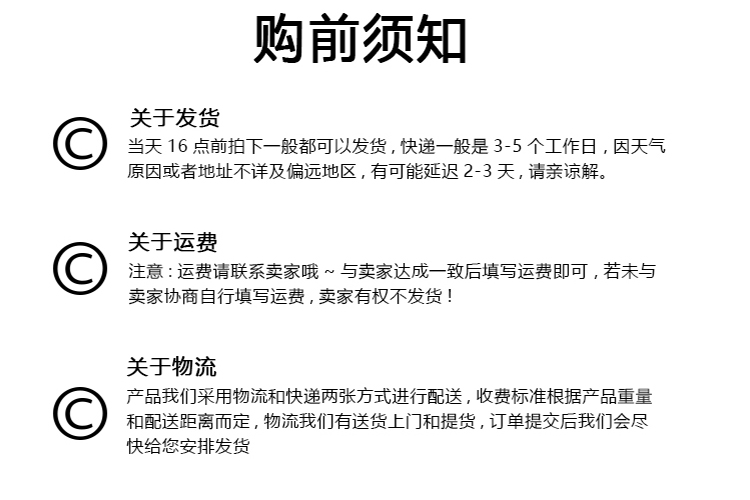 购前须知

©

关于发货

当天 16 点前拍下一般都可以发货，快递一般是 3-5 个工作日，因天气原因或者地址不详及偏远地区，有可能延迟 2-3 天，请亲谅解。

©

关于运费

注意：运费请联系卖家哦 ~ 与卖家达成一致后填写运费即可，若未与卖家协商自行填写运费，卖家有权不发货！

©

关于物流

产品我们采用物流和快递两张方式进行配送，收费标准根据产品重量和配送距离而定，物流我们有送货上门和提货，订单提交后我们会尽快给您安排发货